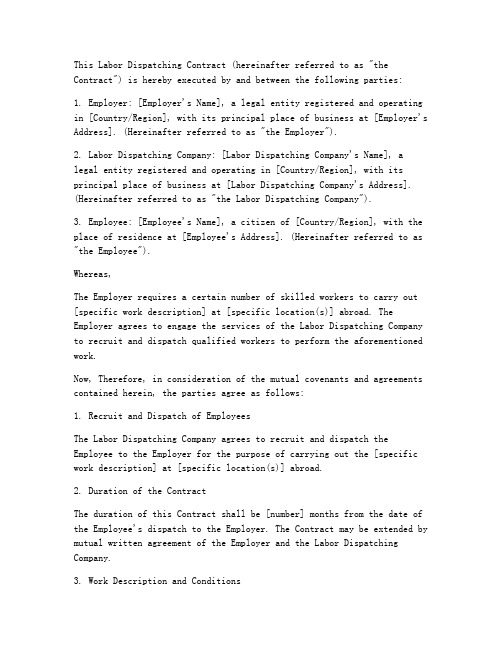 This Labor Dispatching Contract (hereinafter referred to as "the Contract") is hereby executed by and between the following parties:

1. Employer: [Employer's Name], a legal entity registered and operating in [Country/Region], with its principal place of business at [Employer's Address]. (Hereinafter referred to as "the Employer").

2. Labor Dispatching Company: [Labor Dispatching Company's Name], a legal entity registered and operating in [Country/Region], with its principal place of business at [Labor Dispatching Company's Address]. (Hereinafter referred to as "the Labor Dispatching Company").

3. Employee: [Employee's Name], a citizen of [Country/Region], with the place of residence at [Employee's Address]. (Hereinafter referred to as "the Employee").

Whereas,

The Employer requires a certain number of skilled workers to carry out [specific work description] at [specific location(s)] abroad. The Employer agrees to engage the services of the Labor Dispatching Company to recruit and dispatch qualified workers to perform the aforementioned work.

Now, Therefore, in consideration of the mutual covenants and agreements contained herein, the parties agree as follows:

1. Recruit and Dispatch of Employees

The Labor Dispatching Company agrees to recruit and dispatch the Employee to the Employer for the purpose of carrying out the [specific work description] at [specific location(s)] abroad.

2. Duration of the Contract

The duration of this Contract shall be [number] months from the date of the Employee's dispatch to the Employer. The Contract may be extended by mutual written agreement of the Employer and the Labor Dispatching Company.

3. Work Description and Conditions